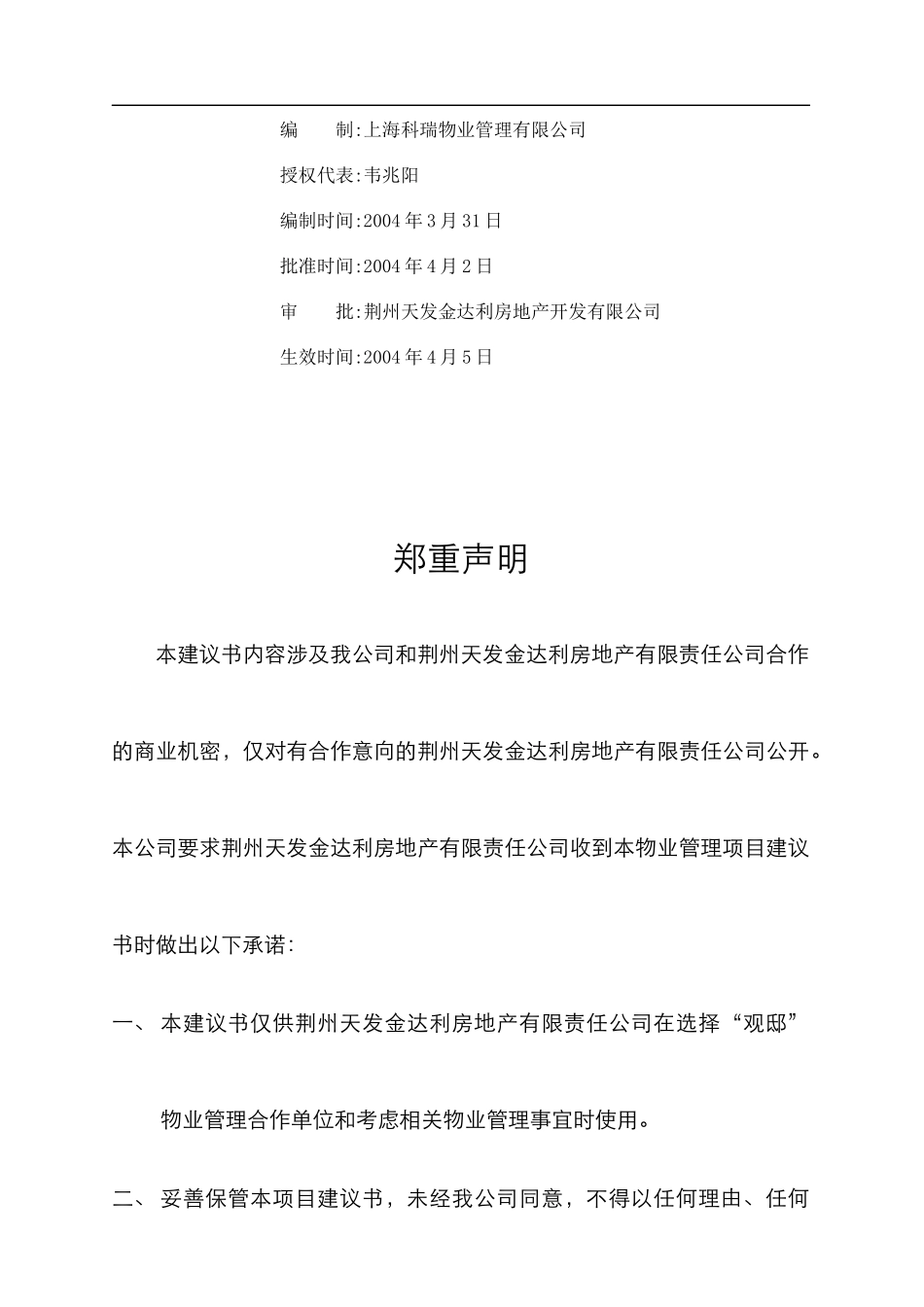 编　　制:上海科瑞物业管理有限公司

授权代表:韦兆阳

编制时间:2004 年 3 月 31 日

批准时间:2004 年 4 月 2 日

审　　批:荆州天发金达利房地产开发有限公司

生效时间:2004 年 4 月 5 日

郑重声明

本建议书内容涉及我公司和荆州天发金达利房地产有限责任公司合作的商业机密，仅对有合作意向的荆州天发金达利房地产有限责任公司公开。本公司要求荆州天发金达利房地产有限责任公司收到本物业管理项目建议书时做出以下承诺:

一、 本建议书仅供荆州天发金达利房地产有限责任公司在选择“观邸”物业管理合作单位和考虑相关物业管理事宜时使用。

二、 妥善保管本项目建议书，未经我公司同意，不得以任何理由、任何